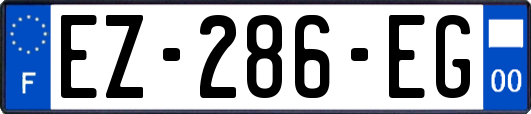 F
EZ-286-EG
00